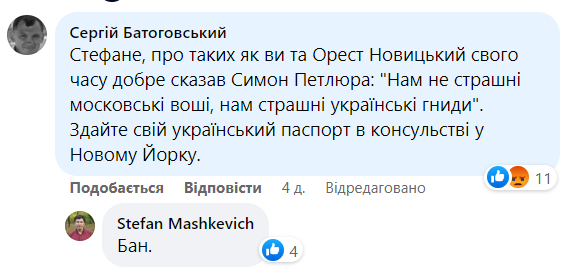 Сергій Батоговський
Стефане, про таких як ви та Орест Новицький свого часу добре сказав Симон Петлюра: "Нам не страшні московські воші, нам страшні українські гниди". Здайте свій український паспорт в консульстві у Новому Йорку.

11

Подобається Відповісти 4 д. Відредаговано

Stefan Mashkevich
Бан.

4